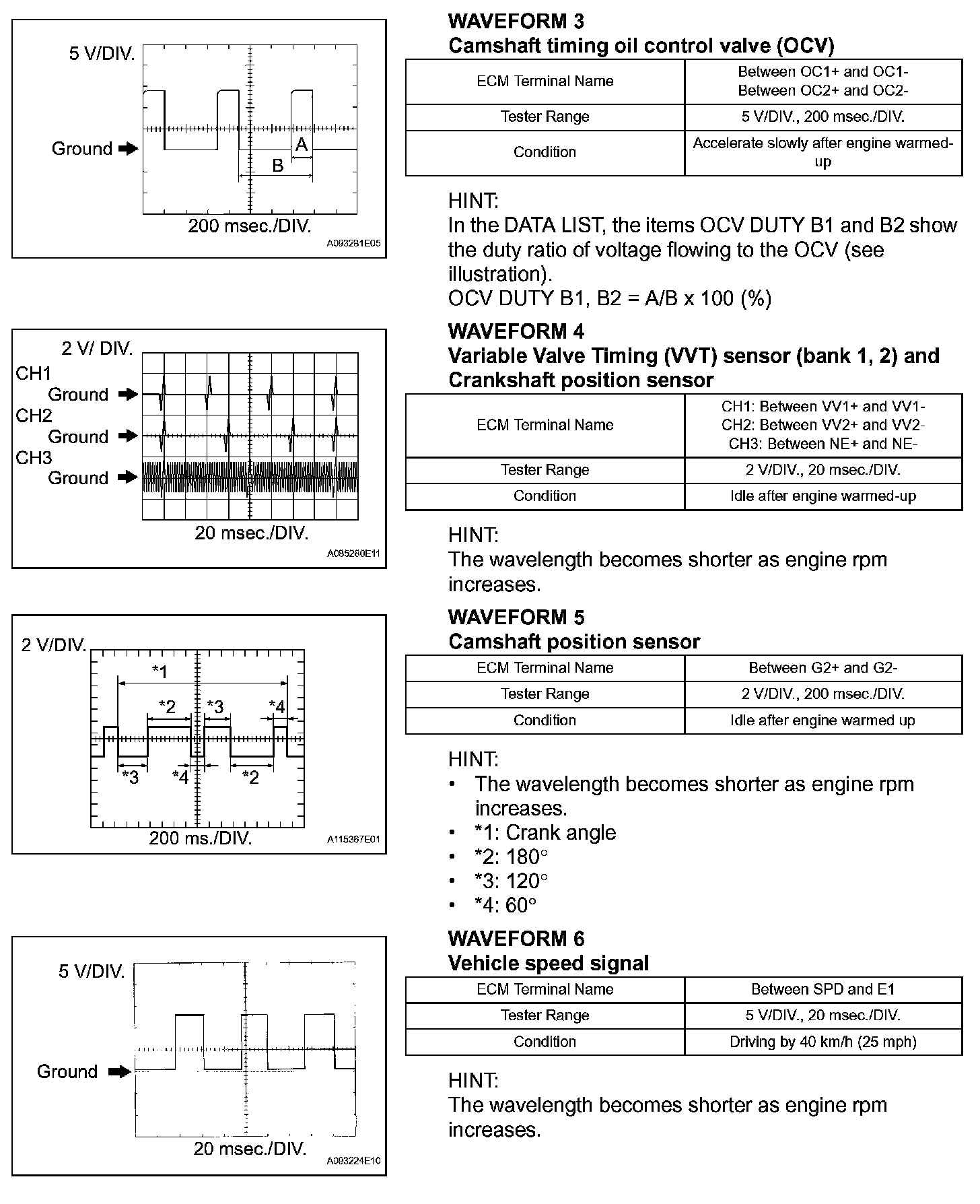 5 V/DIV.

Ground

A

B

200 msec./DIV.

A093281E05

WAVEFORM 3
Camshaft timing oil control valve (OCV)

| ECM Terminal Name | Between OC1+ and OC1- Between OC2+ and OC2- |
|---|---|
| Tester Range | 5 V/DIV., 200 msec./DIV. |
| Condition | Accelerate slowly after engine warmed-up |

HINT:
In the DATA LIST, the items OCV DUTY B1 and B2 show the duty ratio of voltage flowing to the OCV (see illustration).
OCV DUTY B1, B2 = A/B x 100 (%)

2 V/ DIV.

CH1
Ground

CH2
Ground

CH3
Ground

20 msec./DIV.

A085260E11

WAVEFORM 4
Variable Valve Timing (VVT) sensor (bank 1, 2) and Crankshaft position sensor

| ECM Terminal Name | CH1: Between VV1+ and VV1- CH2: Between VV2+ and VV2- CH3: Between NE+ and NE- |
|---|---|
| Tester Range | 2 V/DIV., 20 msec./DIV. |
| Condition | Idle after engine warmed-up |

HINT:
The wavelength becomes shorter as engine rpm increases.

2 V/DIV.

*1

*2

*3

*4

*3

*4

*2

200 ms./DIV.

A115367E01

WAVEFORM 5
Camshaft position sensor

| ECM Terminal Name | Between G2+ and G2- |
|---|---|
| Tester Range | 2 V/DIV., 200 msec./DIV. |
| Condition | Idle after engine warmed up |

HINT:
• The wavelength becomes shorter as engine rpm increases.
• *1: Crank angle
• *2: 180°
• *3: 120°
• *4: 60°

5 V/DIV.

Ground

20 msec./DIV.

A093224E10

WAVEFORM 6
Vehicle speed signal

| ECM Terminal Name | Between SPD and E1 |
|---|---|
| Tester Range | 5 V/DIV., 20 msec./DIV. |
| Condition | Driving by 40 km/h (25 mph) |

HINT:
The wavelength becomes shorter as engine rpm increases.